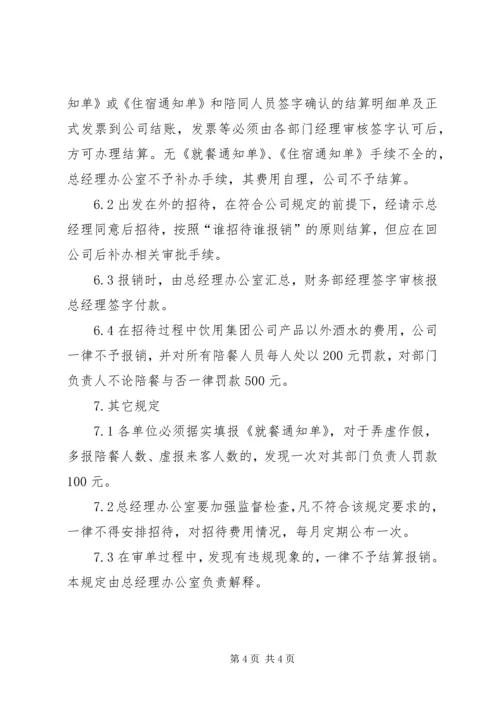 知单》或《住宿通知单》和陪同人员签字确认的结算明细单及正式发票到公司结账，发票等必须由各部门经理审核签字认可后，方可办理结算。无《就餐通知单》、《住宿通知单》手续不全的，总经理办公室不予补办手续，其费用自理，公司不予结算。

6.2 出发在外的招待，在符合公司规定的前提下，经请示总经理同意后招待，按照“谁招待谁报销”的原则结算，但应在回公司后补办相关审批手续。

6.3 报销时，由总经理办公室汇总，财务部经理签字审核报总经理签字付款。

6.4 在招待过程中饮用集团公司产品以外酒水的费用，公司一律不予报销，并对所有陪餐人员每人处以 200 元罚款，对部门负责人不论陪餐与否一律罚款 500 元。

7. 其它规定

7.1 各单位必须据实填报《就餐通知单》，对于弄虚作假，多报陪餐人数、虚报来客人数的，发现一次对其部门负责人罚款 100 元。

7.2 总经理办公室要加强监督检查，凡不符合该规定要求的，一律不得安排招待，对招待费用情况，每月定期公布一次。

7.3 在审单过程中，发现有违规现象的，一律不予结算报销。本规定由总经理办公室负责解释。

第 4 页 共 4 页